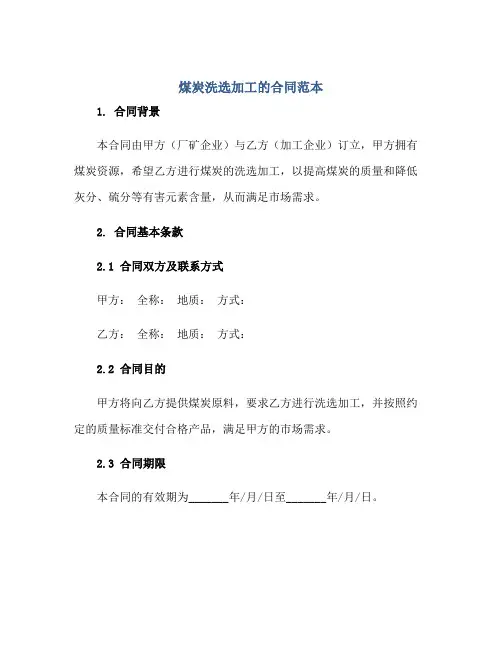 煤炭洗选加工的合同范本

1. 合同背景

本合同由甲方（厂矿企业）与乙方（加工企业）订立，甲方拥有煤炭资源，希望乙方进行煤炭的洗选加工，以提高煤炭的质量和降低灰分、硫分等有害元素含量，从而满足市场需求。

2. 合同基本条款

2.1 合同双方及联系方式

甲方： 全称： 地质： 方式：

乙方： 全称： 地质： 方式：

2.2 合同目的

甲方将向乙方提供煤炭原料，要求乙方进行洗选加工，并按照约定的质量标准交付合格产品，满足甲方的市场需求。

2.3 合同期限

本合同的有效期为______年/月/日至______年/月/日。